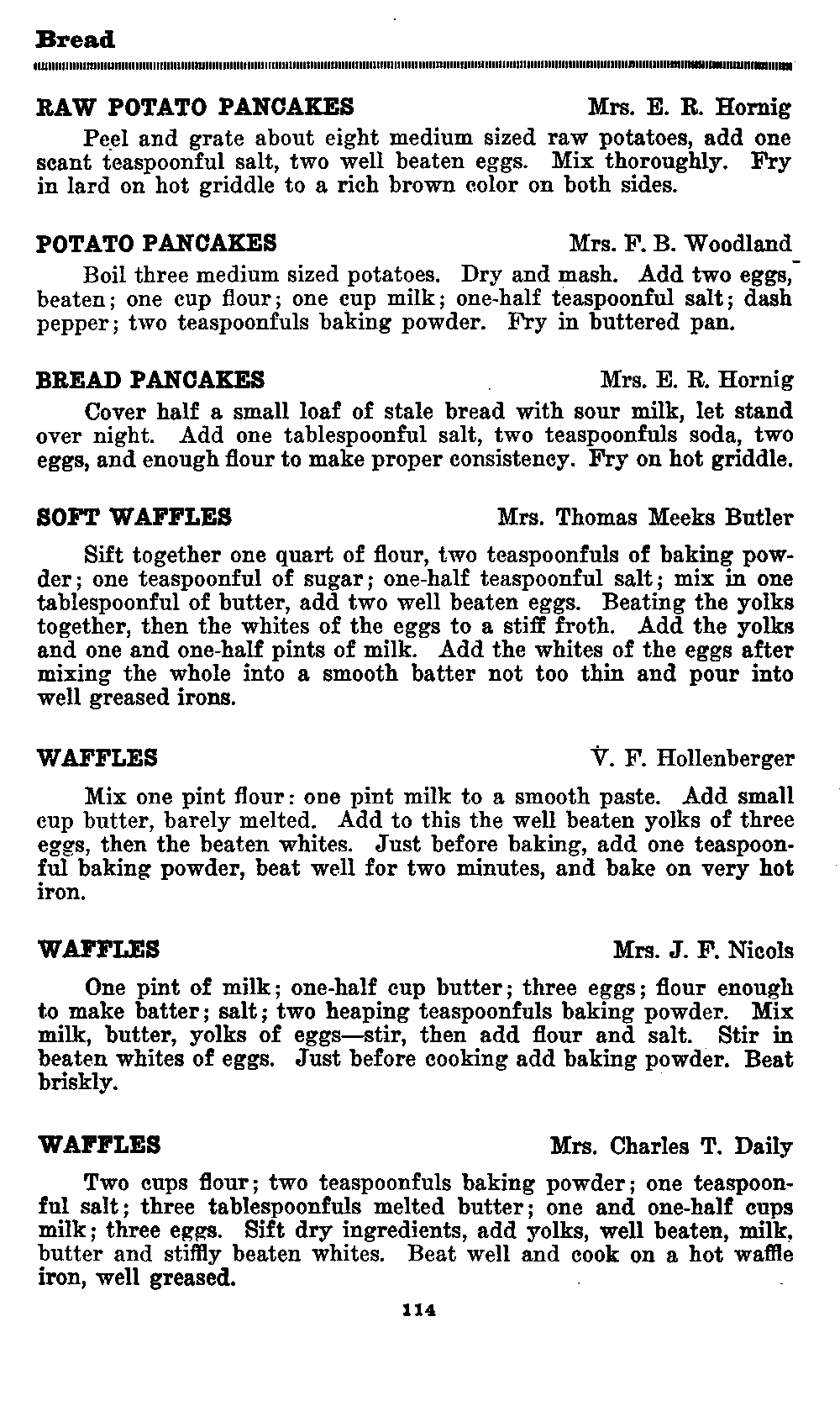 Bread

RAW POTATO PANCAKES Mrs. E. R. Hornig

Peel and grate about eight medium sized raw potatoes, add one scant teaspoonful salt, two well beaten eggs. Mix thoroughly. Fry in lard on hot griddle to a rich brown color on both sides.

POTATO PANCAKES Mrs. F. B. Woodland

Boil three medium sized potatoes. Dry and mash. Add two eggs, beaten; one cup flour; one cup milk; one-half teaspoonful salt; dash pepper; two teaspoonfuls baking powder. Fry in buttered pan.

BREAD PANCAKES Mrs. E. R. Hornig

Cover half a small loaf of stale bread with sour milk, let stand over night. Add one tablespoonful salt, two teaspoonfuls soda, two eggs, and enough flour to make proper consistency. Fry on hot griddle.

SOFT WAFFLES Mrs. Thomas Meeks Butler

Sift together one quart of flour, two teaspoonfuls of baking powder; one teaspoonful of sugar; one-half teaspoonful salt; mix in one tablespoonful of butter, add two well beaten eggs. Beating the yolks together, then the whites of the eggs to a stiff froth. Add the yolks and one and one-half pints of milk. Add the whites of the eggs after mixing the whole into a smooth batter not too thin and pour into well greased irons.

WAFFLES V. F. Hollenberger

Mix one pint flour: one pint milk to a smooth paste. Add small cup butter, barely melted. Add to this the well beaten yolks of three eggs, then the beaten whites. Just before baking, add one teaspoonful baking powder, beat well for two minutes, and bake on very hot iron.

WAFFLES Mrs. J. F. Nicols

One pint of milk; one-half cup butter; three eggs; flour enough to make batter; salt; two heaping teaspoonfuls baking powder. Mix milk, butter, yolks of eggs—stir, then add flour and salt. Stir in beaten whites of eggs. Just before cooking add baking powder. Beat briskly.

WAFFLES Mrs. Charles T. Daily

Two cups flour; two teaspoonfuls baking powder; one teaspoonful salt; three tablespoonfuls melted butter; one and one-half cups milk; three eggs. Sift dry ingredients, add yolks, well beaten, milk, butter and stiffly beaten whites. Beat well and cook on a hot waffle iron, well greased.

114